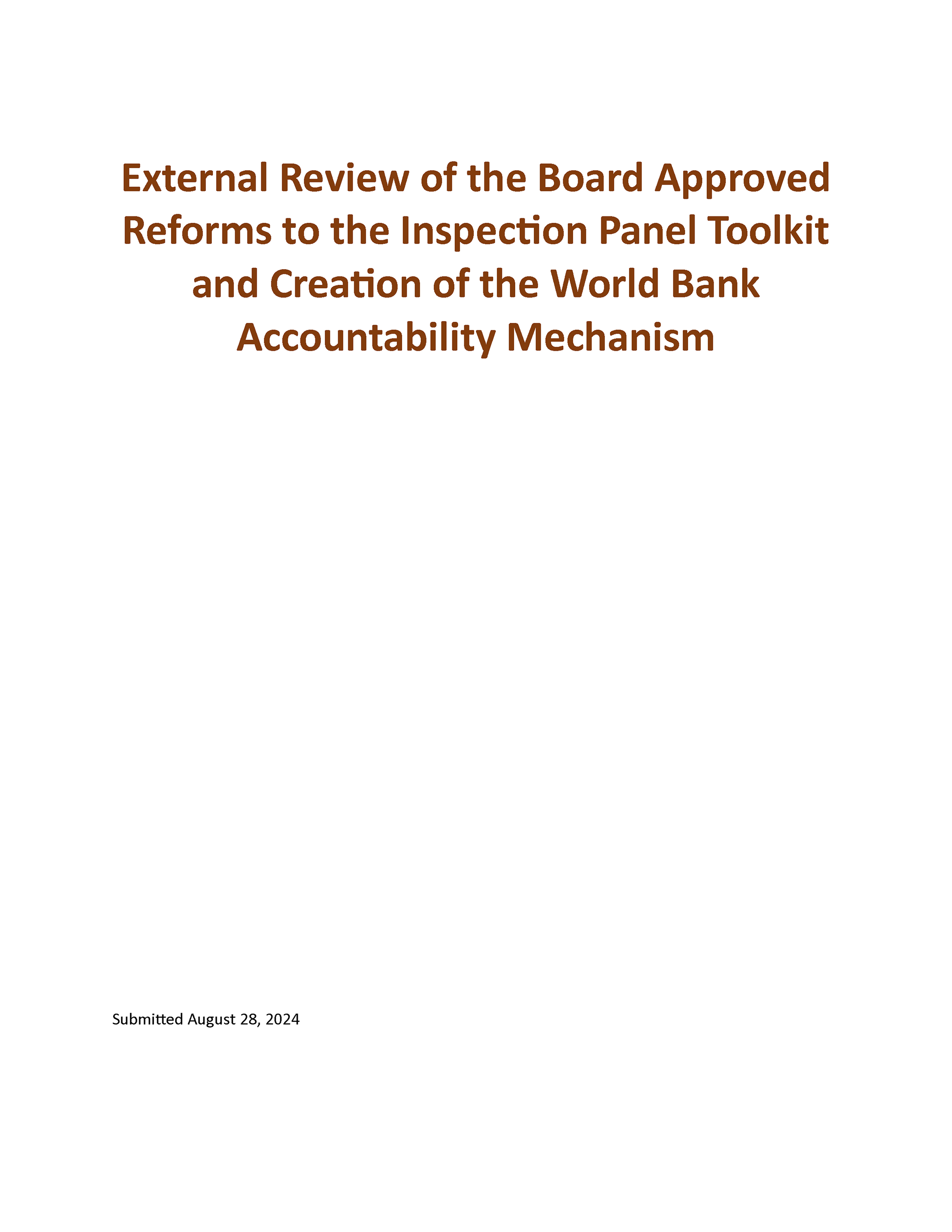 External Review of the Board Approved Reforms to the Inspection Panel Toolkit and Creation of the World Bank Accountability Mechanism

Submitted August 28, 2024